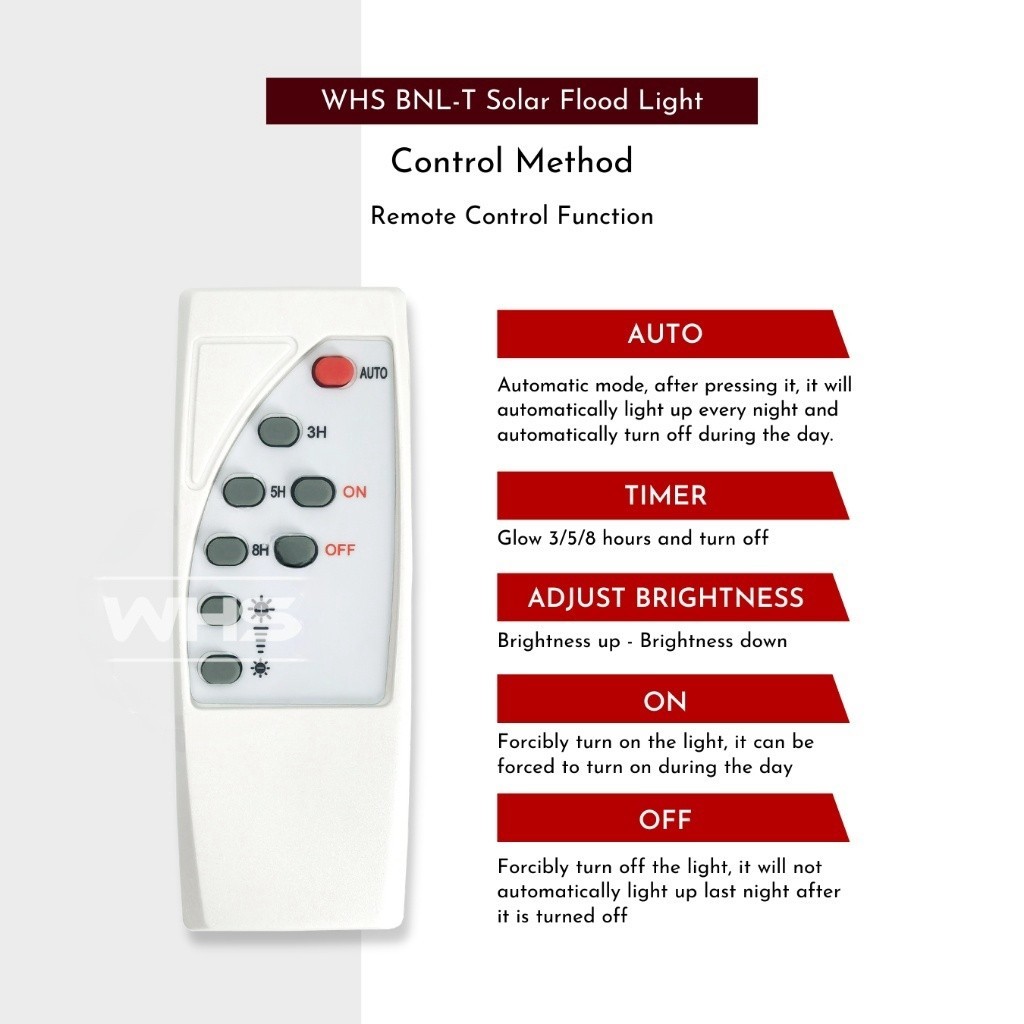 WHS BNL-T Solar Flood Light

Control Method

Remote Control Function

AUTO
3H
5H
ON
8H
OFF

WHS

AUTO

Automatic mode, after pressing it, it will automatically light up every night and automatically turn off during the day.

TIMER

Glow 3/5/8 hours and turn off

ADJUST BRIGHTNESS

Brightness up - Brightness down

ON

Forcibly turn on the light, it can be forced to turn on during the day

OFF

Forcibly turn off the light, it will not automatically light up last night after it is turned off